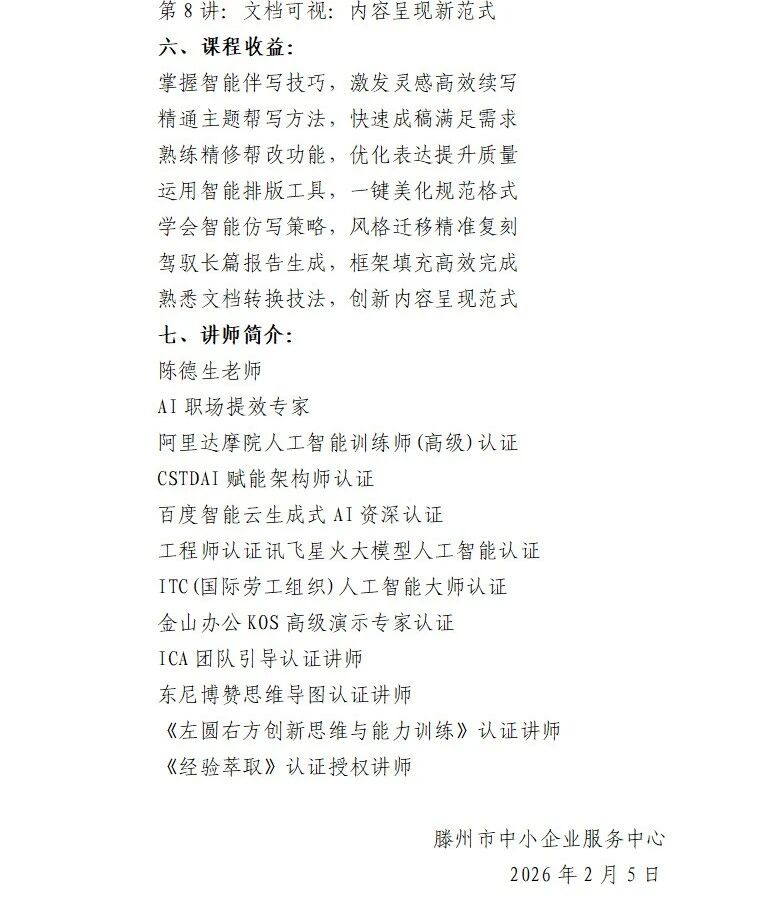 第 8 讲：文档可视：内容呈现新范式
六、课程收益：
掌握智能伴写技巧，激发灵感高效续写
精通主题帮写方法，快速成稿满足需求
熟练精修帮改功能，优化表达提升质量
运用智能排版工具，一键美化规范格式
学会智能仿写策略，风格迁移精准复刻
驾驭长篇报告生成，框架填充高效完成
熟悉文档转换技法，创新内容呈现范式
七、讲师简介：
陈德生老师
AI 职场提效专家
阿里达摩院人工智能训练师(高级)认证
CSTDAI 赋能架构师认证
百度智能云生成式 AI 资深认证
工程师认证讯飞星火大模型人工智能认证
ITC(国际劳工组织)人工智能大师认证
金山办公 KOS 高级演示专家认证
ICA 团队引导认证讲师
东尼博赞思维导图认证讲师
《左圆右方创新思维与能力训练》认证讲师
《经验萃取》认证授权讲师

滕州市中小企业服务中心
2026 年 2 月 5 日